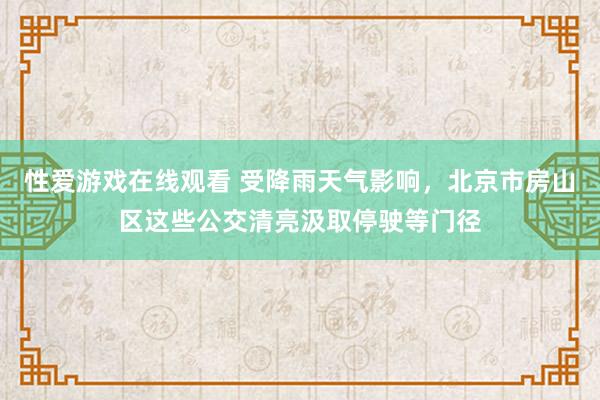 性爱游戏在线观看 受降雨天气影响，北京市房山区这些公交清亮汲取停驶等门径